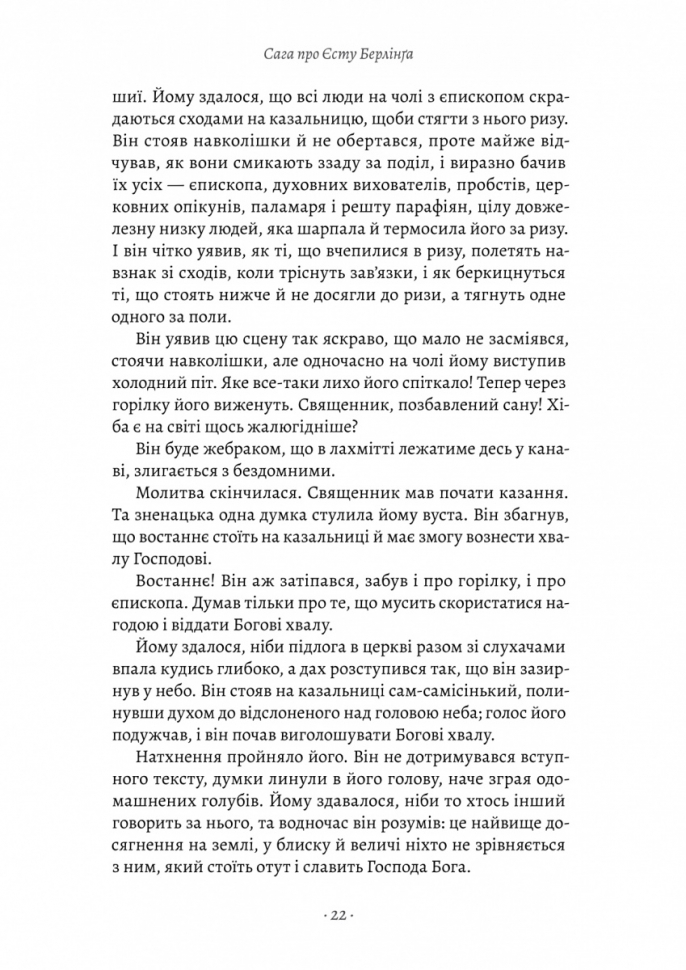 Сага про Єсту Берлінґа

шиї. Йому здалося, що всі люди на чолі з єпископом скрадаються сходами на казальницю, щоби стягти з нього ризу. Він стояв навколішки й не обертався, проте майже відчував, як вони смикають ззаду за поділ, і виразно бачив їх усіх — єпископа, духовних вихователів, пробстів, церковних опікунів, паламаря і решту парафіян, цілу довжелезну низку людей, яка шарпала й термосила його за ризу. І він чітко уявив, як ті, що вчепилися в ризу, полетять навзнак зі сходів, коли тріснуть зав'язки, і як беркицнуться ті, що стоять нижче й не досягли до ризи, а тягнуть одне одного за поли.

Він уявив цю сцену так яскраво, що мало не засміявся, стоячи навколішки, але одночасно на чолі йому виступив холодний піт. Яке все-таки лихо його спіткало! Тепер через горілку його виженуть. Священник, позбавлений сану! Хіба є на світі щось жалюгідніше?

Він буде жебраком, що в лахмітті лежатиме десь у канаві, злигається з бездомними.

Молитва скінчилася. Священник мав почати казання. Та зненацька одна думка стулила йому вуста. Він збагнув, що востаннє стоїть на казальниці й має змогу вознести хвалу Господові.

Востаннє! Він аж затіпався, забув і про горілку, і про єпископа. Думав тільки про те, що мусить скористатися нагодою і віддати Богові хвалу.

Йому здалося, ніби підлога в церкві разом зі слухачами впала кудись глибоко, а дах розступився так, що він зазирнув у небо. Він стояв на казальниці сам-самісінький, полинувши духом до відслоненого над головою неба; голос його подужчав, і він почав виголошувати Богові хвалу.

Натхнення пройняло його. Він не дотримувався вступного тексту, думки линули в його голову, наче зграя одомашнених голубів. Йому здавалося, ніби то хтось інший говорить за нього, та водночас він розумів: це найвище досягнення на землі, у блиску й величі ніхто не зрівняється з ним, який стоїть отут і славить Господа Бога.

· 22 ·